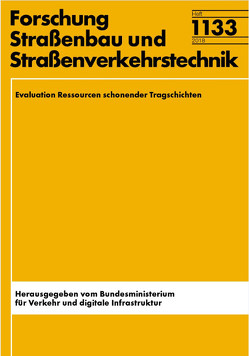 Forschung
Straßenbau und
Straßenverkehrstechnik

Heft
1133
2018

Evaluation Ressourcen schonender Tragschichten

Herausgegeben vom Bundesministerium
für Verkehr und digitale Infrastruktur